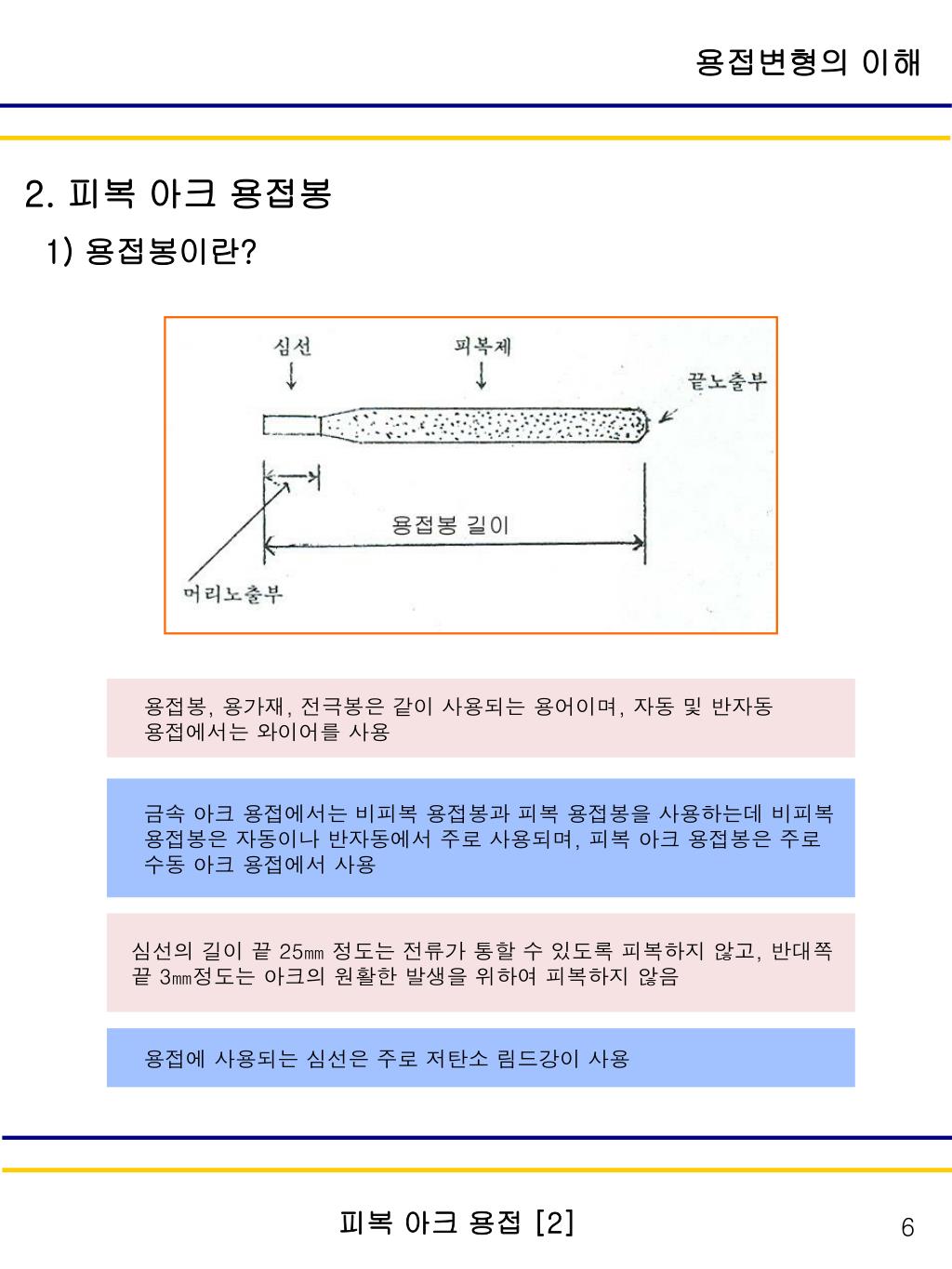 용접변형의 이해

2. 피복 아크 용접봉

1) 용접봉이란?

심선

피복제

끝노출부

용접봉 길이

머리노출부

용접봉, 용가재, 전극봉은 같이 사용되는 용어이며, 자동 및 반자동 용접에서는 와이어를 사용

금속 아크 용접에서는 비피복 용접봉과 피복 용접봉을 사용하는데 비피복 용접봉은 자동이나 반자동에서 주로 사용되며, 피복 아크 용접봉은 주로 수동 아크 용접에서 사용

심선의 길이 끝 25㎜ 정도는 전류가 통할 수 있도록 피복하지 않고, 반대쪽 끝 3㎜정도는 아크의 원활한 발생을 위하여 피복하지 않음

용접에 사용되는 심선은 주로 저탄소 림드강이 사용

피복 아크 용접 [2]

6